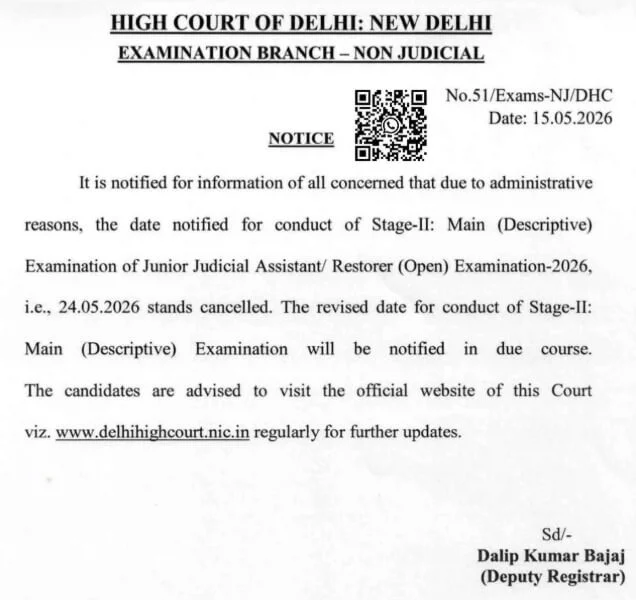 HIGH COURT OF DELHI: NEW DELHI
EXAMINATION BRANCH – NON JUDICIAL

No.51/Exams-NJ/DHC
Date: 15.05.2026

NOTICE

It is notified for information of all concerned that due to administrative reasons, the date notified for conduct of Stage-II: Main (Descriptive) Examination of Junior Judicial Assistant/ Restorer (Open) Examination-2026, i.e., 24.05.2026 stands cancelled. The revised date for conduct of Stage-II: Main (Descriptive) Examination will be notified in due course. The candidates are advised to visit the official website of this Court viz. www.delhihighcourt.nic.in regularly for further updates.

Sd/-
Dalip Kumar Bajaj
(Deputy Registrar)